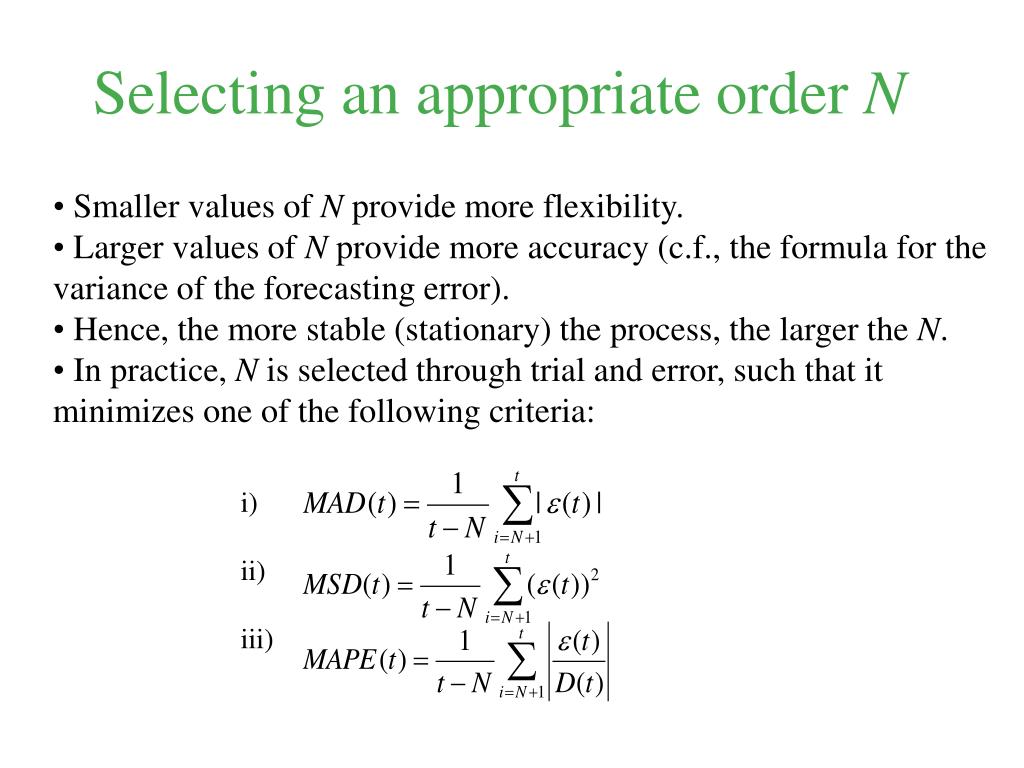 Selecting an appropriate order $N$

• Smaller values of $N$ provide more flexibility.
• Larger values of $N$ provide more accuracy (c.f., the formula for the variance of the forecasting error).
• Hence, the more stable (stationary) the process, the larger the $N$.
• In practice, $N$ is selected through trial and error, such that it minimizes one of the following criteria:

i) $MAD(t) = \frac{1}{t-N} \sum_{i=N+1}^{t} |\varepsilon(t)|$

ii) $MSD(t) = \frac{1}{t-N} \sum_{i=N+1}^{t} (\varepsilon(t))^2$

iii) $MAPE(t) = \frac{1}{t-N} \sum_{i=N+1}^{t} \left| \frac{\varepsilon(t)}{D(t)} \right|$